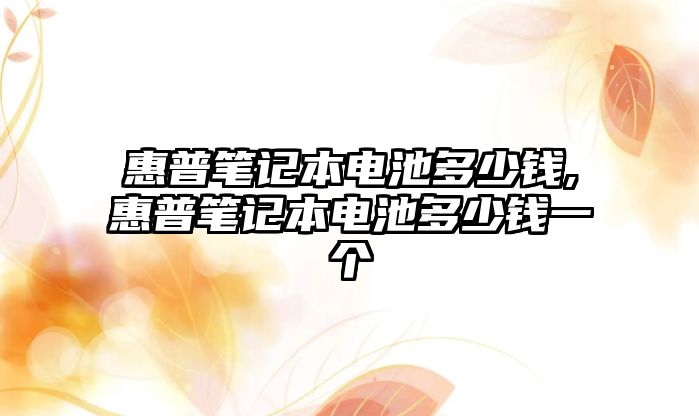 惠普笔记本电池多少钱,惠普笔记本电池多少钱一个